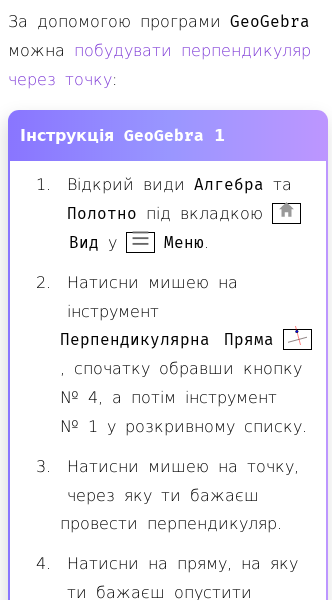 За допомогою програми GeoGebra можна побудувати перпендикуляр через точку:

Інструкція GeoGebra 1

1. Відкрий види Алгебра та Полотно під вкладкою Вид у Меню.

2. Натисни мишею на інструмент Перпендикулярна Пряма , спочатку обравши кнопку № 4, а потім інструмент № 1 у розкривному списку.

3. Натисни мишею на точку, через яку ти бажаєш провести перпендикуляр.

4. Натисни на пряму, на яку ти бажаєш опустити